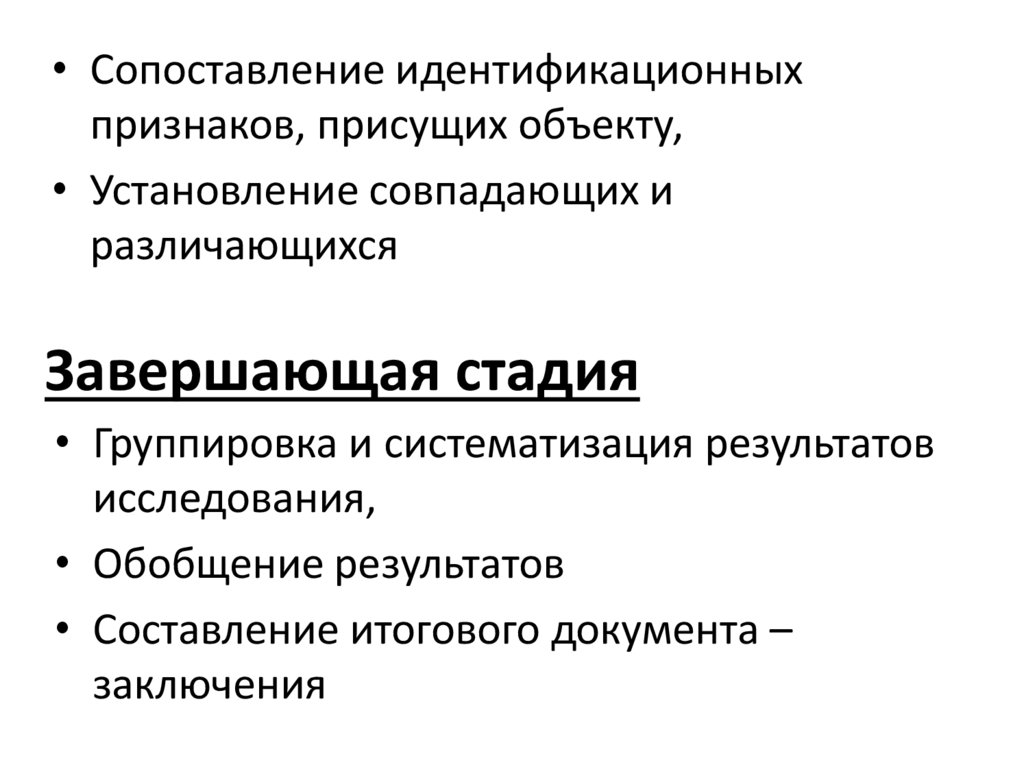 • Сопоставление идентификационных признаков, присущих объекту,
• Установление совпадающих и различающихся

Завершающая стадия

• Группировка и систематизация результатов исследования,
• Обобщение результатов
• Составление итогового документа – заключения